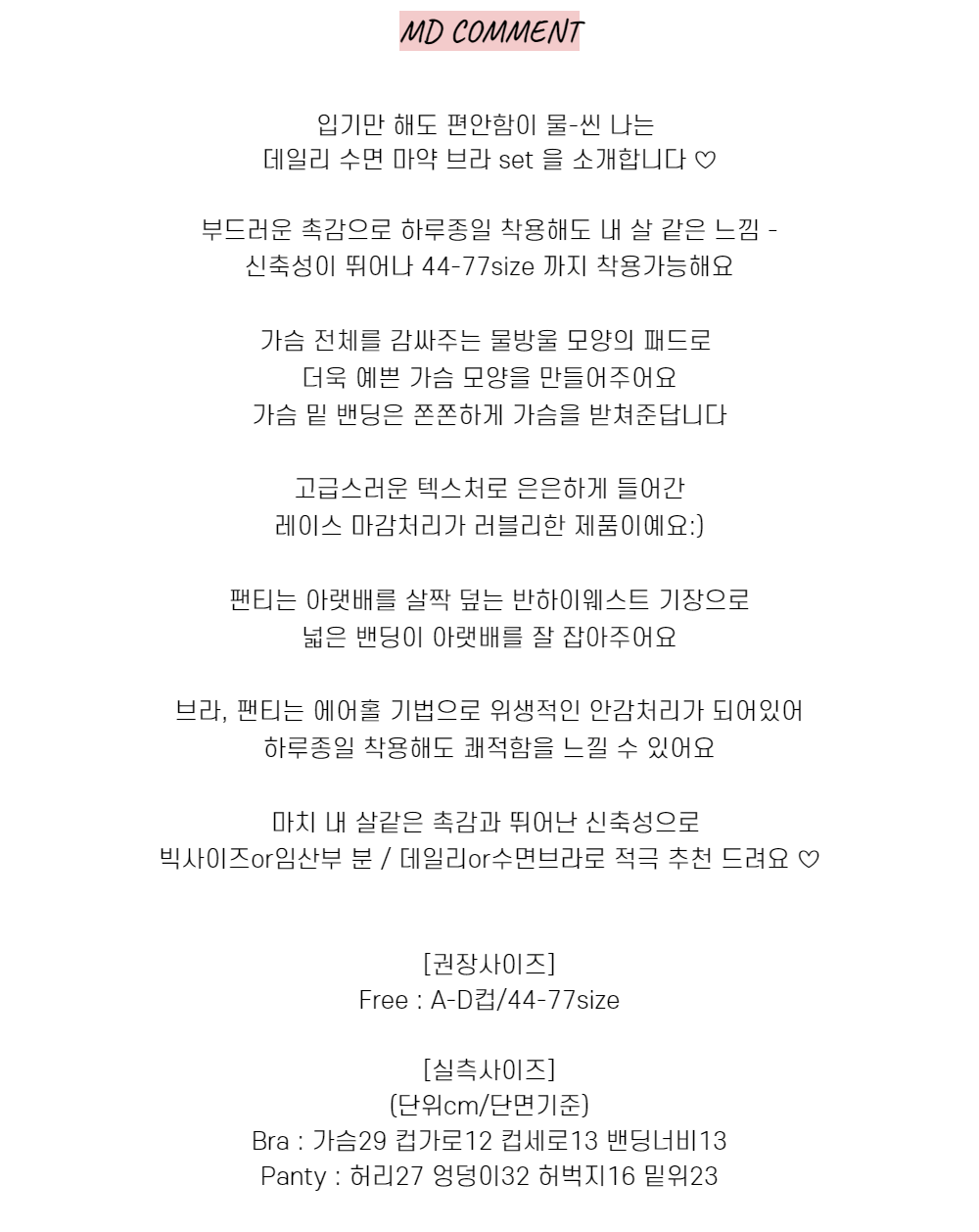 MD COMMENT

입기만 해도 편안함이 물-씬 나는
데일리 수면 마약 브라 set 을 소개합니다 ♡

부드러운 촉감으로 하루종일 착용해도 내 살 같은 느낌 -
신축성이 뛰어나 44-77size 까지 착용가능해요

가슴 전체를 감싸주는 물방울 모양의 패드로
더욱 예쁜 가슴 모양을 만들어주어요
가슴 밑 밴딩은 쫀쫀하게 가슴을 받쳐준답니다

고급스러운 텍스처로 은은하게 들어간
레이스 마감처리가 러블리한 제품이예요:)

팬티는 아랫배를 살짝 덮는 반하이웨스트 기장으로
넓은 밴딩이 아랫배를 잘 잡아주어요

브라, 팬티는 에어홀 기법으로 위생적인 안감처리가 되어있어
하루종일 착용해도 쾌적함을 느낄 수 있어요

마치 내 살같은 촉감과 뛰어난 신축성으로
빅사이즈or임산부 분 / 데일리or수면브라로 적극 추천 드려요 ♡

[권장사이즈]
Free : A-D컵/44-77size

[실측사이즈]
(단위cm/단면기준)
Bra : 가슴29 컵가로12 컵세로13 밴딩너비13
Panty : 허리27 엉덩이32 허벅지16 밑위23